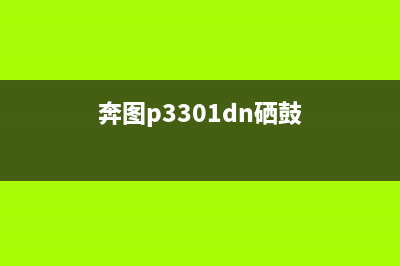 奔图p3301dn硒鼓